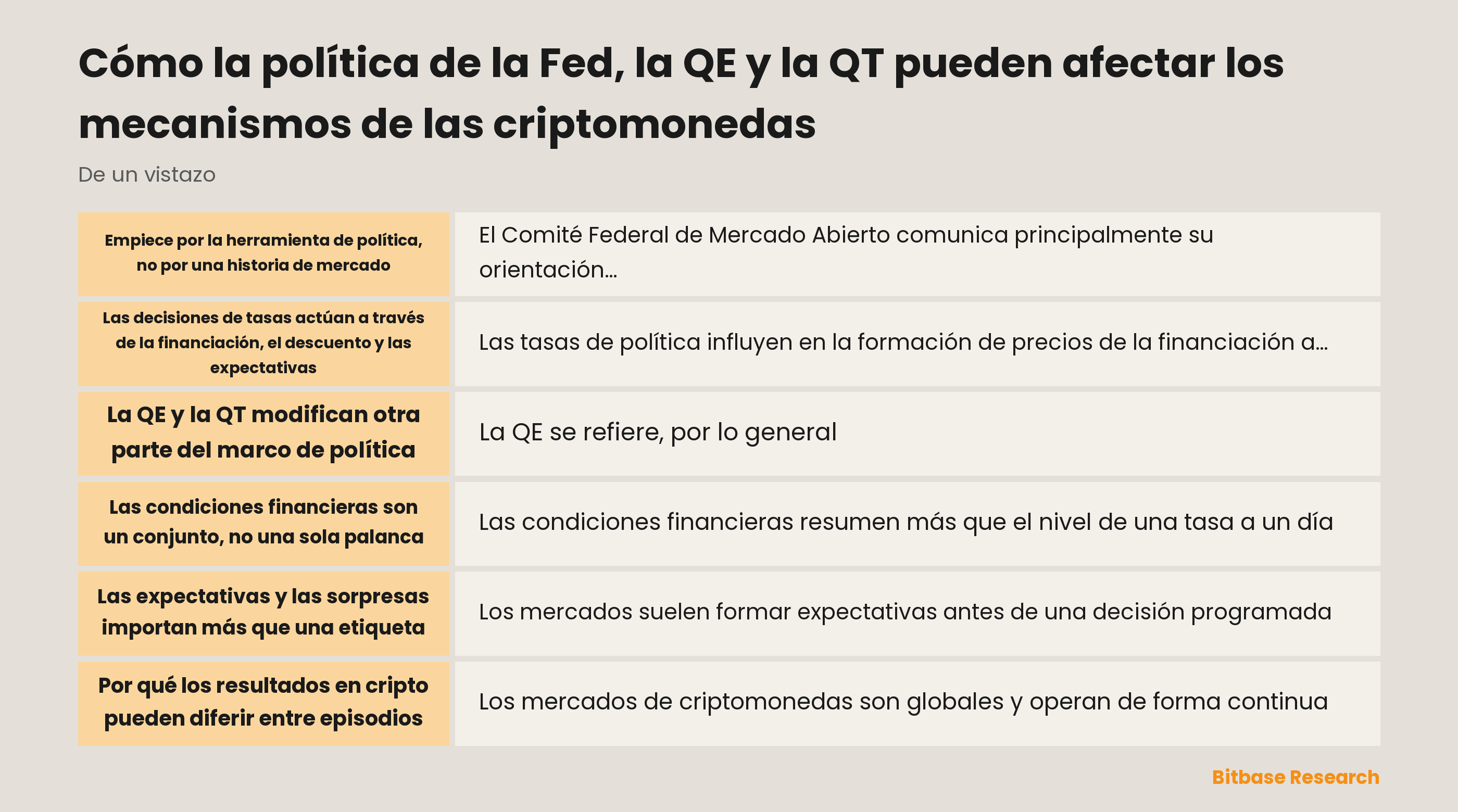 Cómo la política de la Fed, la QE y la QT pueden afectar los mecanismos de las criptomonedas

De un vistazo

| | |
|---|---|
| Empiece por la herramienta de política, no por una historia de mercado | El Comité Federal de Mercado Abierto comunica principalmente su orientación… |
| Las decisiones de tasas actúan a través de la financiación, el descuento y las expectativas | Las tasas de política influyen en la formación de precios de la financiación a… |
| La QE y la QT modifican otra parte del marco de política | La QE se refiere, por lo general |
| Las condiciones financieras son un conjunto, no una sola palanca | Las condiciones financieras resumen más que el nivel de una tasa a un día |
| Las expectativas y las sorpresas importan más que una etiqueta | Los mercados suelen formar expectativas antes de una decisión programada |
| Por qué los resultados en cripto pueden diferir entre episodios | Los mercados de criptomonedas son globales y operan de forma continua |

Bitbase Research